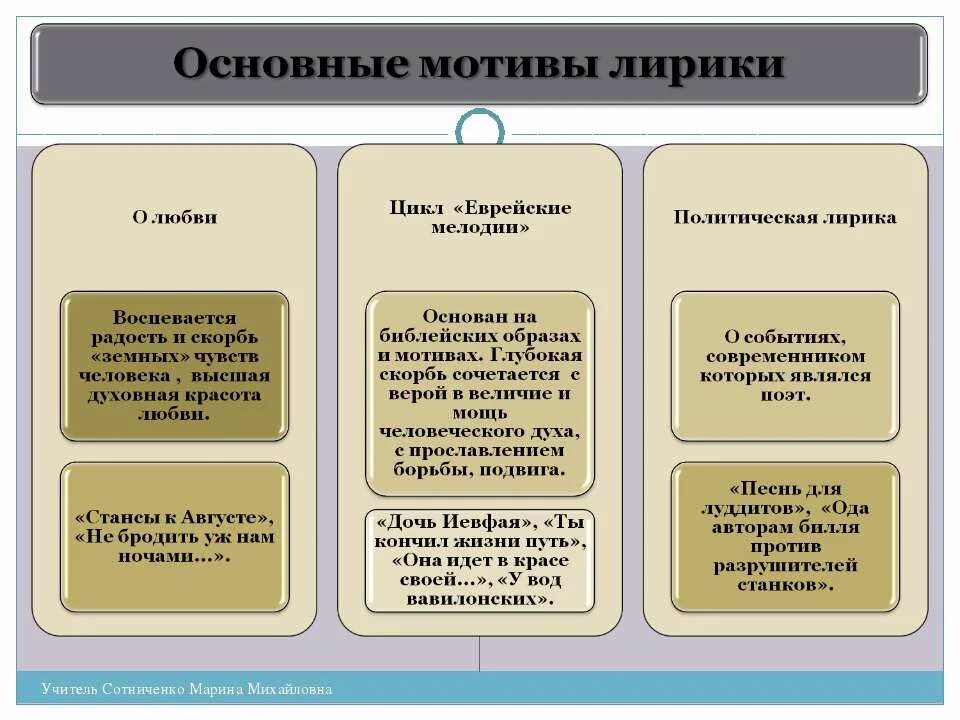 Основные мотивы лирики

О любви

Воспевается радость и скорбь «земных» чувств человека , высшая духовная красота любви.

«Стансы к Августе», «Не бродить уж нам ночами…».

Цикл «Еврейские мелодии»

Основан на библейских образах и мотивах. Глубокая скорбь сочетается с верой в величие и мощь человеческого духа, с прославлением борьбы, подвига.

«Дочь Иевфая», «Ты кончил жизни путь», «Она идет в красе своей…», «У вод вавилонских».

Политическая лирика

О событиях, современником которых являлся поэт.

«Песнь для луддитов», «Ода авторам билля против разрушителей станков».

Учитель Сотниченко Марина Михайловна